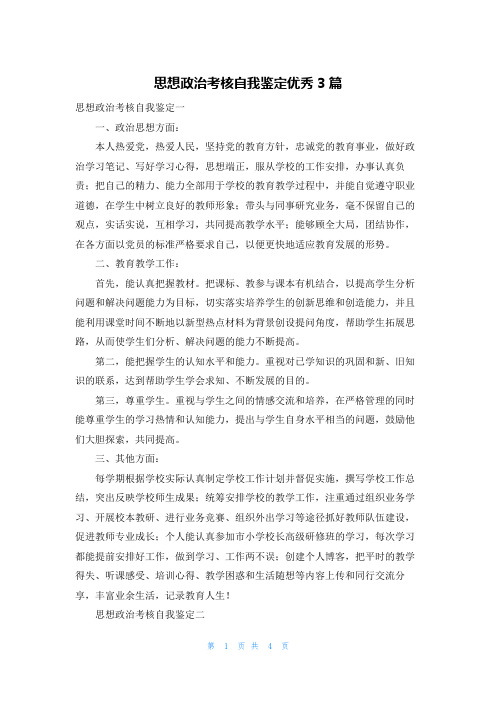 思想政治考核自我鉴定优秀 3 篇

思想政治考核自我鉴定一

一、政治思想方面：

本人热爱党，热爱人民，坚持党的教育方针，忠诚党的教育事业，做好政治学习笔记、写好学习心得，思想端正，服从学校的工作安排，办事认真负责；把自己的精力、能力全部用于学校的教育教学过程中，并能自觉遵守职业道德，在学生中树立良好的教师形象；带头与同事研究业务，毫不保留自己的观点，实话实说，互相学习，共同提高教学水平；能够顾全大局，团结协作，在各方面以党员的标准严格要求自己，以便更快地适应教育发展的形势。

二、教育教学工作：

首先，能认真把握教材。把课标、教参与课本有机结合，以提高学生分析问题和解决问题能力为目标，切实落实培养学生的创新思维和创造能力，并且能利用课堂时间不断地以新型热点材料为背景创设提问角度，帮助学生拓展思路，从而使学生们分析、解决问题的能力不断提高。

第二，能把握学生的认知水平和能力。重视对已学知识的巩固和新、旧知识的联系，达到帮助学生学会求知、不断发展的目的。

第三，尊重学生。重视与学生之间的情感交流和培养，在严格管理的同时能尊重学生的学习热情和认知能力，提出与学生自身水平相当的问题，鼓励他们大胆探索，共同提高。

三、其他方面：

每学期根据学校实际认真制定学校工作计划并督促实施，撰写学校工作总结，突出反映学校师生成果；统筹安排学校的教学工作，注重通过组织业务学习、开展校本教研、进行业务竞赛、组织外出学习等途径抓好教师队伍建设，促进教师专业成长；个人能认真参加市小学校长高级研修班的学习，每次学习都能提前安排好工作，做到学习、工作两不误；创建个人博客，把平时的教学得失、听课感受、培训心得、教学困惑和生活随想等内容上传和同行交流分享，丰富业余生活，记录教育人生！

思想政治考核自我鉴定二

第 1 页 共 4 页